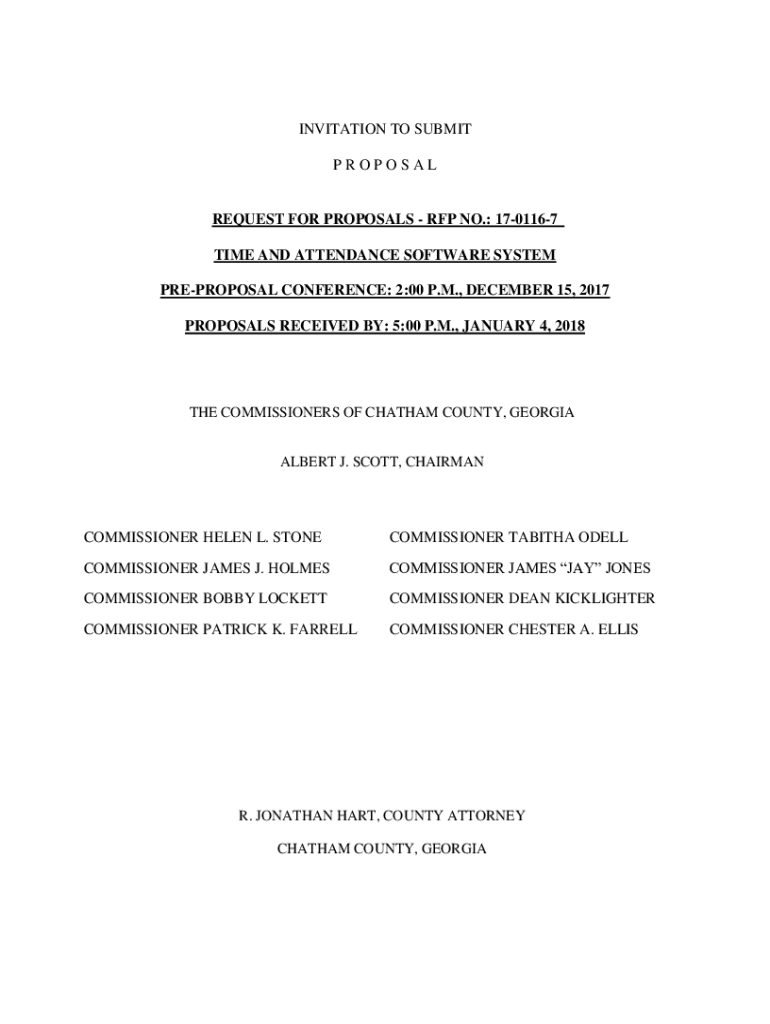 INVITATION TO SUBMIT

P R O P O S A L

REQUEST FOR PROPOSALS - RFP NO.: 17-0116-7

TIME AND ATTENDANCE SOFTWARE SYSTEM

PRE-PROPOSAL CONFERENCE: 2:00 P.M., DECEMBER 15, 2017

PROPOSALS RECEIVED BY: 5:00 P.M., JANUARY 4, 2018

THE COMMISSIONERS OF CHATHAM COUNTY, GEORGIA

ALBERT J. SCOTT, CHAIRMAN

COMMISSIONER HELEN L. STONE

COMMISSIONER JAMES J. HOLMES

COMMISSIONER BOBBY LOCKETT

COMMISSIONER PATRICK K. FARRELL

COMMISSIONER TABITHA ODELL

COMMISSIONER JAMES “JAY” JONES

COMMISSIONER DEAN KICKLIGHTER

COMMISSIONER CHESTER A. ELLIS

R. JONATHAN HART, COUNTY ATTORNEY

CHATHAM COUNTY, GEORGIA